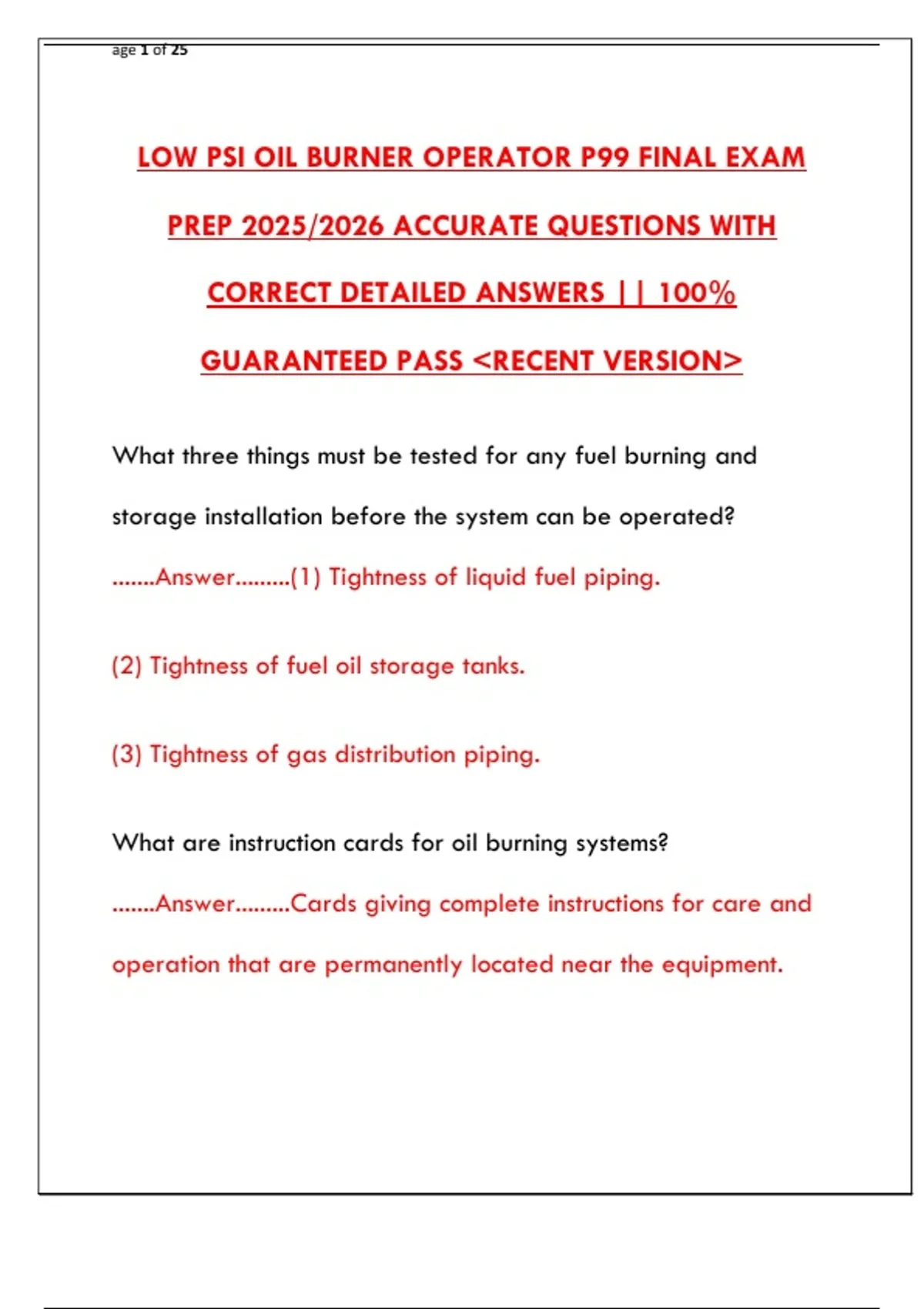 age 1 of 25

LOW PSI OIL BURNER OPERATOR P99 FINAL EXAM PREP 2025/2026 ACCURATE QUESTIONS WITH CORRECT DETAILED ANSWERS || 100% GUARANTEED PASS <RECENT VERSION>

What three things must be tested for any fuel burning and storage installation before the system can be operated?

.......Answer.........(1) Tightness of liquid fuel piping.

(2) Tightness of fuel oil storage tanks.

(3) Tightness of gas distribution piping.

What are instruction cards for oil burning systems?

.......Answer.........Cards giving complete instructions for care and operation that are permanently located near the equipment.